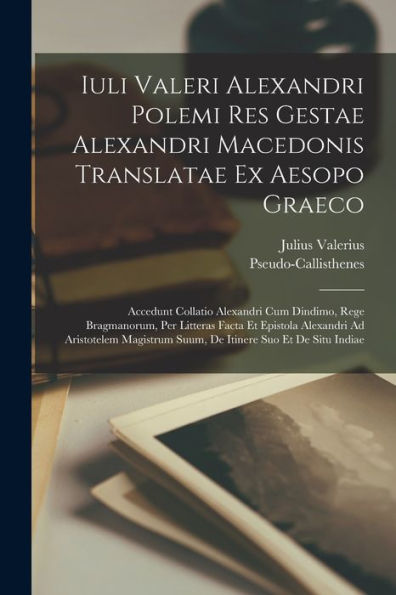 Iuli Valeri Alexandri Polemi Res Gestae Alexandri Macedonis Translatae Ex Aesopo Graeco

Julius Valerius
Pseudo-Callisthenes

Accedunt Collatio Alexandri Cum Dindimo, Rege Bragmanorum, Per Litteras Facta Et Epistola Alexandri Ad Aristotelem Magistrum Suum, De Itinere Suo Et De Situ Indiae